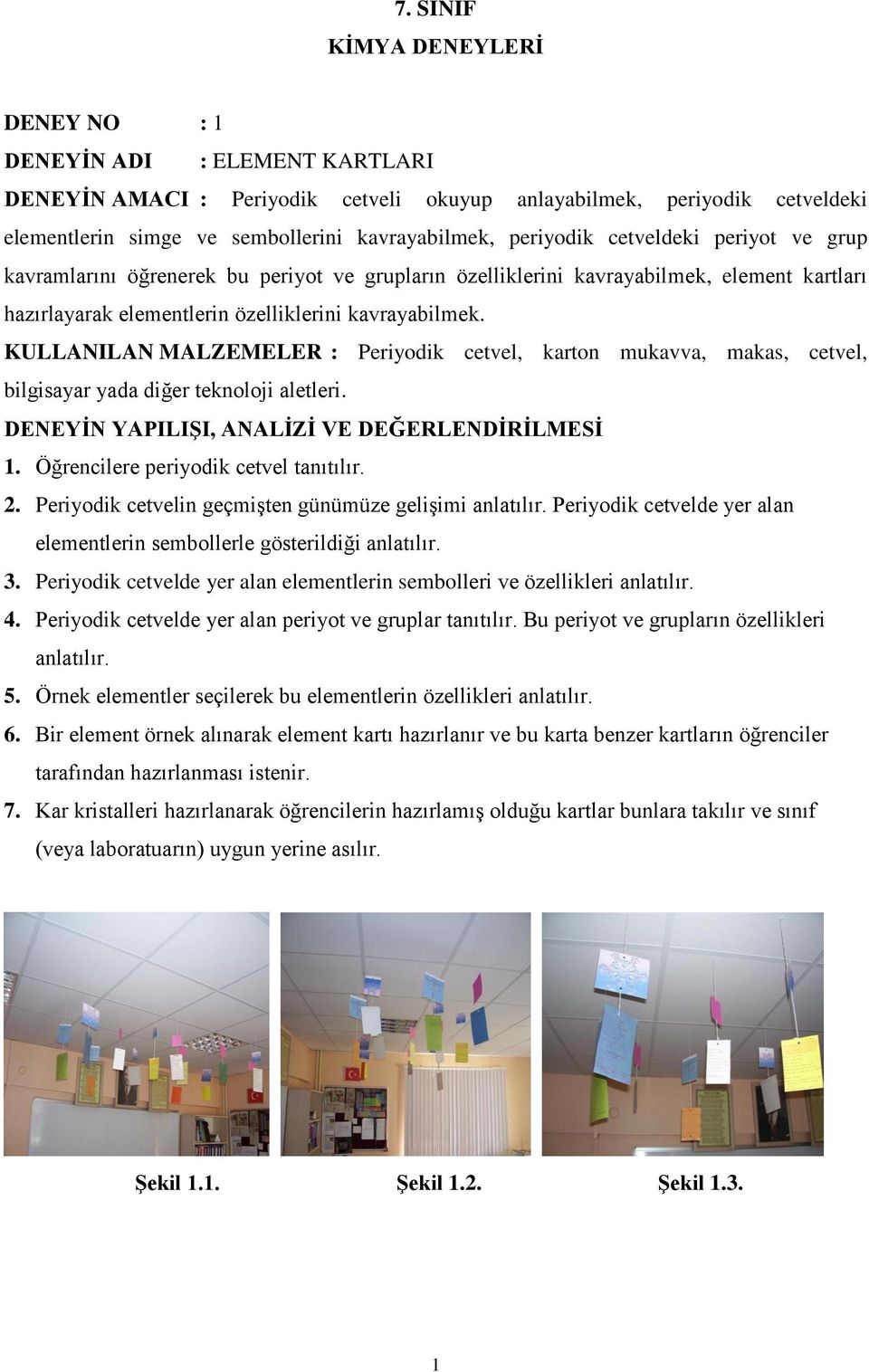 7. SINIF
KİMYA DENEYLERİ

DENEY NO : 1
DENEYİN ADI : ELEMENT KARTLARI
DENEYİN AMACI : Periyodik cetveli okuyup anlayabilmek, periyodik cetveldeki elementlerin simge ve sembollerini kavrayabilmek, periyodik cetveldeki periyot ve grup kavramlarını öğrenerek bu periyot ve grupların özelliklerini kavrayabilmek, element kartları hazırlayarak elementlerin özelliklerini kavrayabilmek.
KULLANILAN MALZEMELER : Periyodik cetvel, karton mukavva, makas, cetvel, bilgisayar yada diğer teknoloji aletleri.
DENEYİN YAPILIŞI, ANALİZİ VE DEĞERLENDİRİLMESİ
1. Öğrencilere periyodik cetvel tanıtılır.
2. Periyodik cetvelin geçmişten günümüze gelişimi anlatılır. Periyodik cetvelde yer alan elementlerin sembollerle gösterildiği anlatılır.
3. Periyodik cetvelde yer alan elementlerin sembolleri ve özellikleri anlatılır.
4. Periyodik cetvelde yer alan periyot ve gruplar tanıtılır. Bu periyot ve grupların özellikleri anlatılır.
5. Örnek elementler seçilerek bu elementlerin özellikleri anlatılır.
6. Bir element örnek alınarak element kartı hazırlanır ve bu karta benzer kartların öğrenciler tarafından hazırlanması istenir.
7. Kar kristalleri hazırlanarak öğrencilerin hazırlamış olduğu kartlar bunlara takılır ve sınıf (veya laboratuarın) uygun yerine asılır.

Şekil 1.1. Şekil 1.2. Şekil 1.3.

1